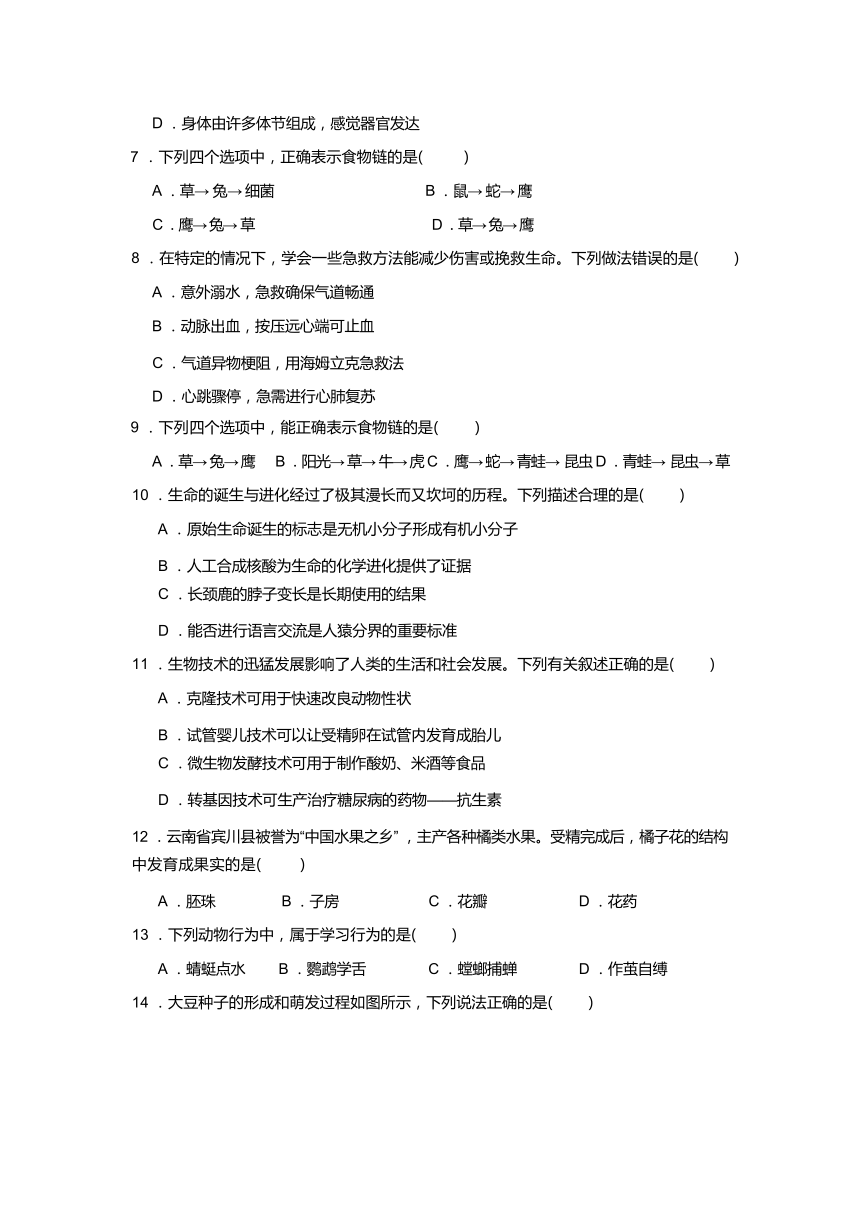 D．身体由许多体节组成，感觉器官发达

7．下列四个选项中，正确表示食物链的是(　　)

A．草→兔→细菌　　B．鼠→蛇→鹰

C．鹰→兔→草　　D．草→兔→鹰

8．在特定的情况下，学会一些急救方法能减少伤害或挽救生命。下列做法错误的是(　　)

A．意外溺水，急救确保气道畅通

B．动脉出血，按压远心端可止血

C．气道异物梗阻，用海姆立克急救法

D．心跳骤停，急需进行心肺复苏

9．下列四个选项中，能正确表示食物链的是(　　)

A．草→兔→鹰　B．阳光→草→牛→虎 C．鹰→蛇→青蛙→昆虫 D．青蛙→昆虫→草

10．生命的诞生与进化经过了极其漫长而又坎坷的历程。下列描述合理的是(　　)

A．原始生命诞生的标志是无机小分子形成有机小分子

B．人工合成核酸为生命的化学进化提供了证据

C．长颈鹿的脖子变长是长期使用的结果

D．能否进行语言交流是人猿分界的重要标准

11．生物技术的迅猛发展影响了人类的生活和社会发展。下列有关叙述正确的是(　　)

A．克隆技术可用于快速改良动物性状

B．试管婴儿技术可以让受精卵在试管内发育成胎儿

C．微生物发酵技术可用于制作酸奶、米酒等食品

D．转基因技术可生产治疗糖尿病的药物——抗生素

12．云南省宾川县被誉为“中国水果之乡”，主产各种橘类水果。受精完成后，橘子花的结构中发育成果实的是(　　)

A．胚珠　B．子房　C．花瓣　D．花药

13．下列动物行为中，属于学习行为的是(　　)

A．蜻蜓点水　B．鹦鹉学舌　C．螳螂捕蝉　D．作茧自缚

14．大豆种子的形成和萌发过程如图所示，下列说法正确的是(　　)